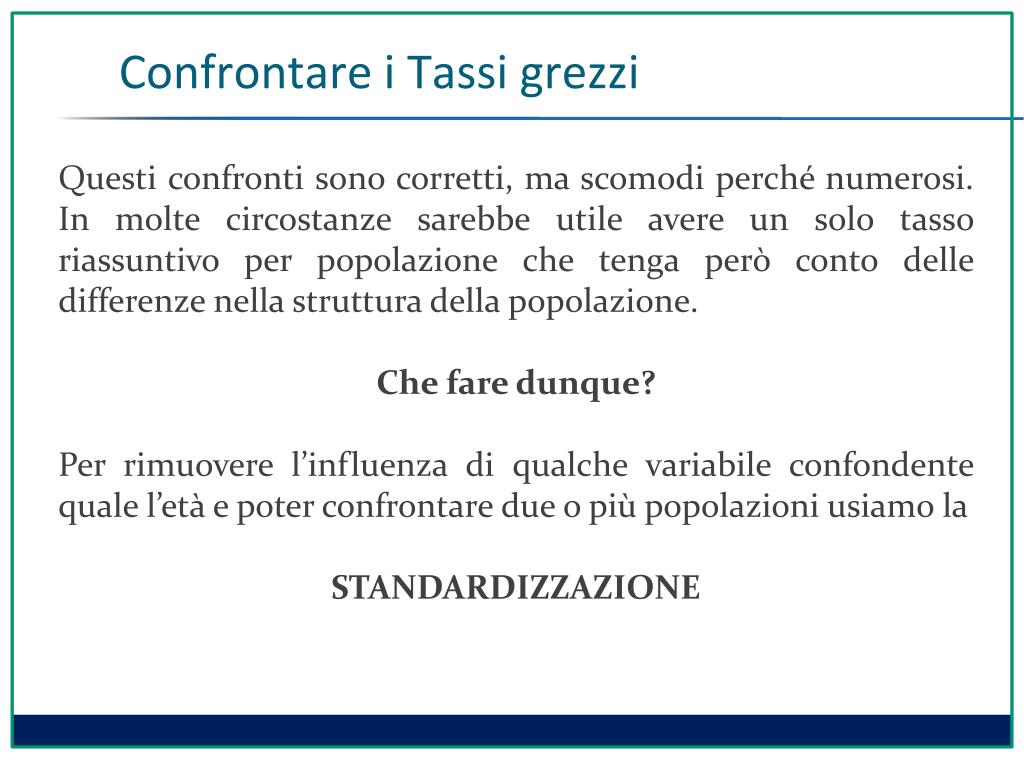 Confrontare i Tassi grezzi

Questi confronti sono corretti, ma scomodi perché numerosi. In molte circostanze sarebbe utile avere un solo tasso riassuntivo per popolazione che tenga però conto delle differenze nella struttura della popolazione.

Che fare dunque?

Per rimuovere l'influenza di qualche variabile confondente quale l'età e poter confrontare due o più popolazioni usiamo la

STANDARDIZZAZIONE